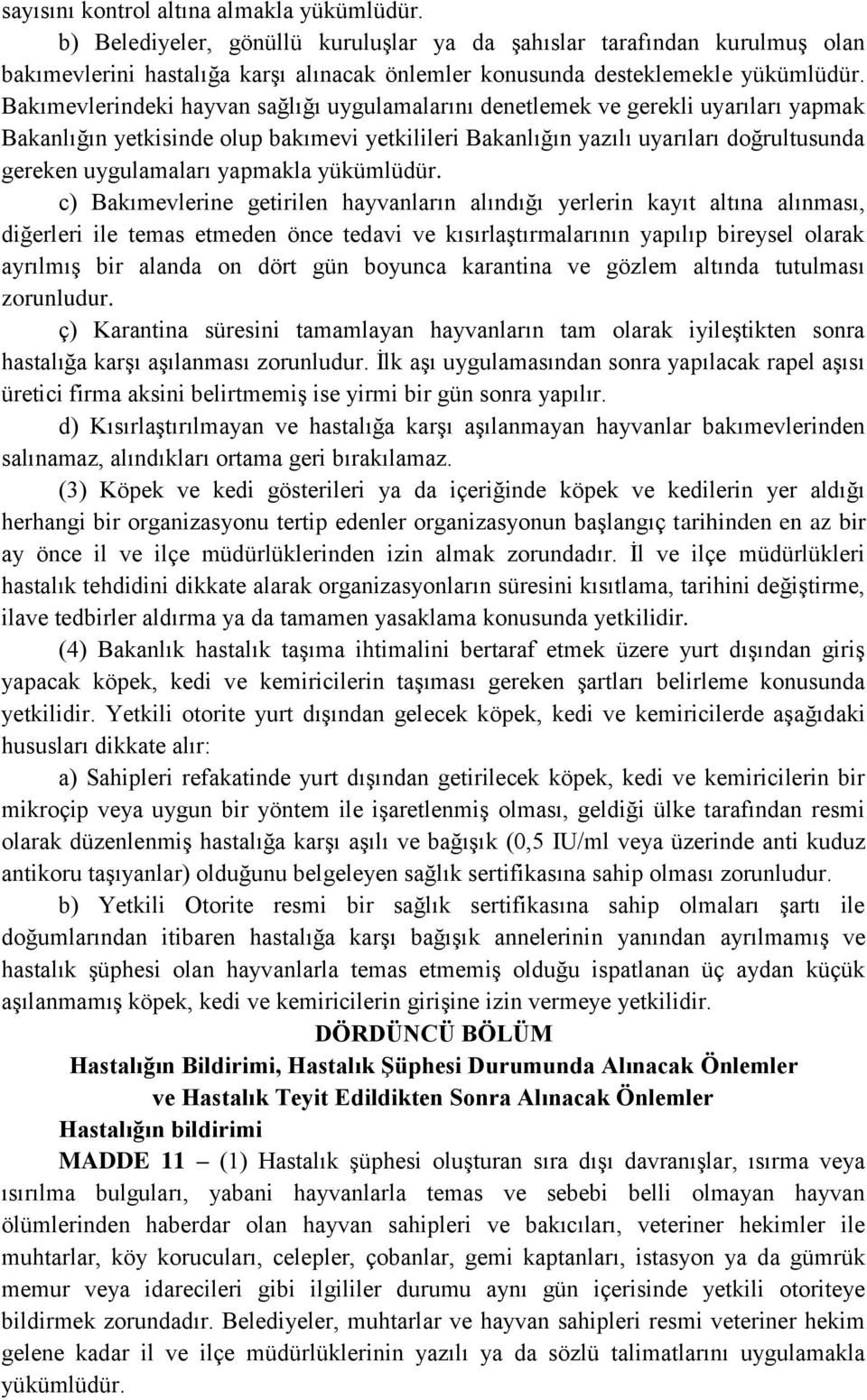 sayısını kontrol altına almakla yükümlüdür.

b) Belediyeler, gönüllü kuruluşlar ya da şahıslar tarafından kurulmuş olan bakımevlerini hastalığa karşı alınacak önlemler konusunda desteklemekle yükümlüdür. Bakımevlerindeki hayvan sağlığı uygulamalarını denetlemek ve gerekli uyarıları yapmak Bakanlığın yetkisinde olup bakımevi yetkilileri Bakanlığın yazılı uyarıları doğrultusunda gereken uygulamaları yapmakla yükümlüdür.

c) Bakımevlerine getirilen hayvanların alındığı yerlerin kayıt altına alınması, diğerleri ile temas etmeden önce tedavi ve kısırlaştırmalarının yapılıp bireysel olarak ayrılmış bir alanda on dört gün boyunca karantina ve gözlem altında tutulması zorunludur.

ç) Karantina süresini tamamlayan hayvanların tam olarak iyileştikten sonra hastalığa karşı aşılanması zorunludur. İlk aşı uygulamasından sonra yapılacak rapel aşısı üretici firma aksini belirtmemiş ise yirmi bir gün sonra yapılır.

d) Kısırlaştırılmayan ve hastalığa karşı aşılanmayan hayvanlar bakımevlerinden salınamaz, alındıkları ortama geri bırakılamaz.

(3) Köpek ve kedi gösterileri ya da içeriğinde köpek ve kedilerin yer aldığı herhangi bir organizasyonu tertip edenler organizasyonun başlangıç tarihinden en az bir ay önce il ve ilçe müdürlüklerinden izin almak zorundadır. İl ve ilçe müdürlükleri hastalık tehdidini dikkate alarak organizasyonların süresini kısıtlama, tarihini değiştirme, ilave tedbirler aldırma ya da tamamen yasaklama konusunda yetkilidir.

(4) Bakanlık hastalık taşıma ihtimalini bertaraf etmek üzere yurt dışından giriş yapacak köpek, kedi ve kemiricilerin taşıması gereken şartları belirleme konusunda yetkilidir. Yetkili otorite yurt dışından gelecek köpek, kedi ve kemiricilerde aşağıdaki hususları dikkate alır:

a) Sahipleri refakatinde yurt dışından getirilecek köpek, kedi ve kemiricilerin bir mikroçip veya uygun bir yöntem ile işaretlenmiş olması, geldiği ülke tarafından resmi olarak düzenlenmiş hastalığa karşı aşılı ve bağışık (0,5 IU/ml veya üzerinde anti kuduz antikoru taşıyanlar) olduğunu belgeleyen sağlık sertifikasına sahip olması zorunludur.

b) Yetkili Otorite resmi bir sağlık sertifikasına sahip olmaları şartı ile doğumlarından itibaren hastalığa karşı bağışık annelerinin yanından ayrılmamış ve hastalık şüphesi olan hayvanlarla temas etmemiş olduğu ispatlanan üç aydan küçük aşılanmamış köpek, kedi ve kemiricilerin girişine izin vermeye yetkilidir.

DÖRDÜNCÜ BÖLÜM
Hastalığın Bildirimi, Hastalık Şüphesi Durumunda Alınacak Önlemler ve Hastalık Teyit Edildikten Sonra Alınacak Önlemler

Hastalığın bildirimi

MADDE 11 – (1) Hastalık şüphesi oluşturan sıra dışı davranışlar, ısırma veya ısırılma bulguları, yabani hayvanlarla temas ve sebebi belli olmayan hayvan ölümlerinden haberdar olan hayvan sahipleri ve bakıcıları, veteriner hekimler ile muhtarlar, köy korucuları, celepler, çobanlar, gemi kaptanları, istasyon ya da gümrük memur veya idarecileri gibi ilgililer durumu aynı gün içerisinde yetkili otoriteye bildirmek zorundadır. Belediyeler, muhtarlar ve hayvan sahipleri resmi veteriner hekim gelene kadar il ve ilçe müdürlüklerinin yazılı ya da sözlü talimatlarını uygulamakla yükümlüdür.